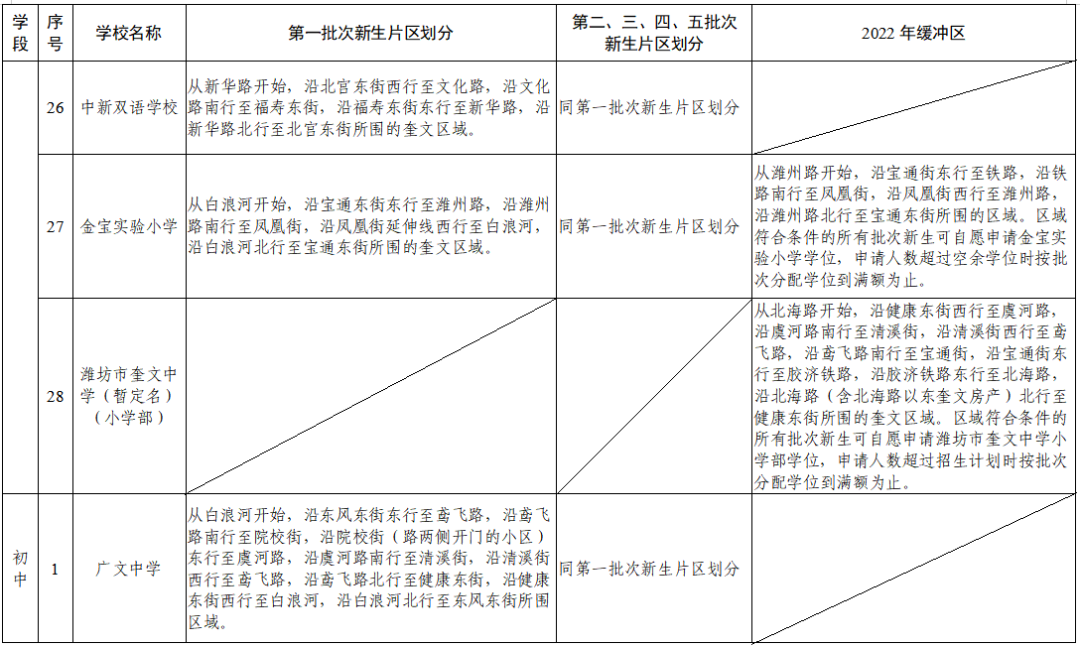 | 学段 | 序号 | 学校名称 | 第一批次新生片区划分 | 第二、三、四、五批次新生片区划分 | 2022 年缓冲区 |
|---|---|---|---|---|---|
|  | 26 | 中新双语学校 | 从新华路开始，沿北宫东街西行至文化路，沿文化路南行至福寿东街，沿福寿东街东行至新华路，沿新华路北行至北宫东街所围的奎文区域。 | 同第一批次新生片区划分 |  |
|  | 27 | 金宝实验小学 | 从白浪河开始，沿宝通东街东行至潍州路，沿潍州路南行至凤凰街，沿凤凰街延伸线西行至白浪河，沿白浪河北行至宝通东街所围的奎文区域。 | 同第一批次新生片区划分 | 从潍州路开始，沿宝通街东行至铁路，沿铁路南行至凤凰街，沿凤凰街西行至潍州路，沿潍州路北行至宝通东街所围的区域。区域符合条件的所有批次新生可自愿申请金宝实验小学学位，申请人数超过空余学位时按批次分配学位到满额为止。 |
|  | 28 | 潍坊市奎文中学（暂定名）（小学部） |  |  | 从北海路开始，沿健康东街西行至虞河路，沿虞河路南行至清溪街，沿清溪街西行至鸢飞路，沿鸢飞路南行至宝通街，沿宝通街东行至胶济铁路，沿胶济铁路东行至北海路，沿北海路（含北海路以东奎文房产）北行至健康东街所围的奎文区域。区域符合条件的所有批次新生可自愿申请潍坊市奎文中学小学部学位，申请人数超过招生计划时按批次分配学位到满额为止。 |
| 初中 | 1 | 广文中学 | 从白浪河开始，沿东风东街东行至鸢飞路，沿鸢飞路南行至院校街，沿院校街（路两侧开门的小区）东行至虞河路，沿虞河路南行至清溪街，沿清溪街西行至鸢飞路，沿鸢飞路北行至健康东街，沿健康东街西行至白浪河，沿白浪河北行至东风东街所围区域。 | 同第一批次新生片区划分 |  |